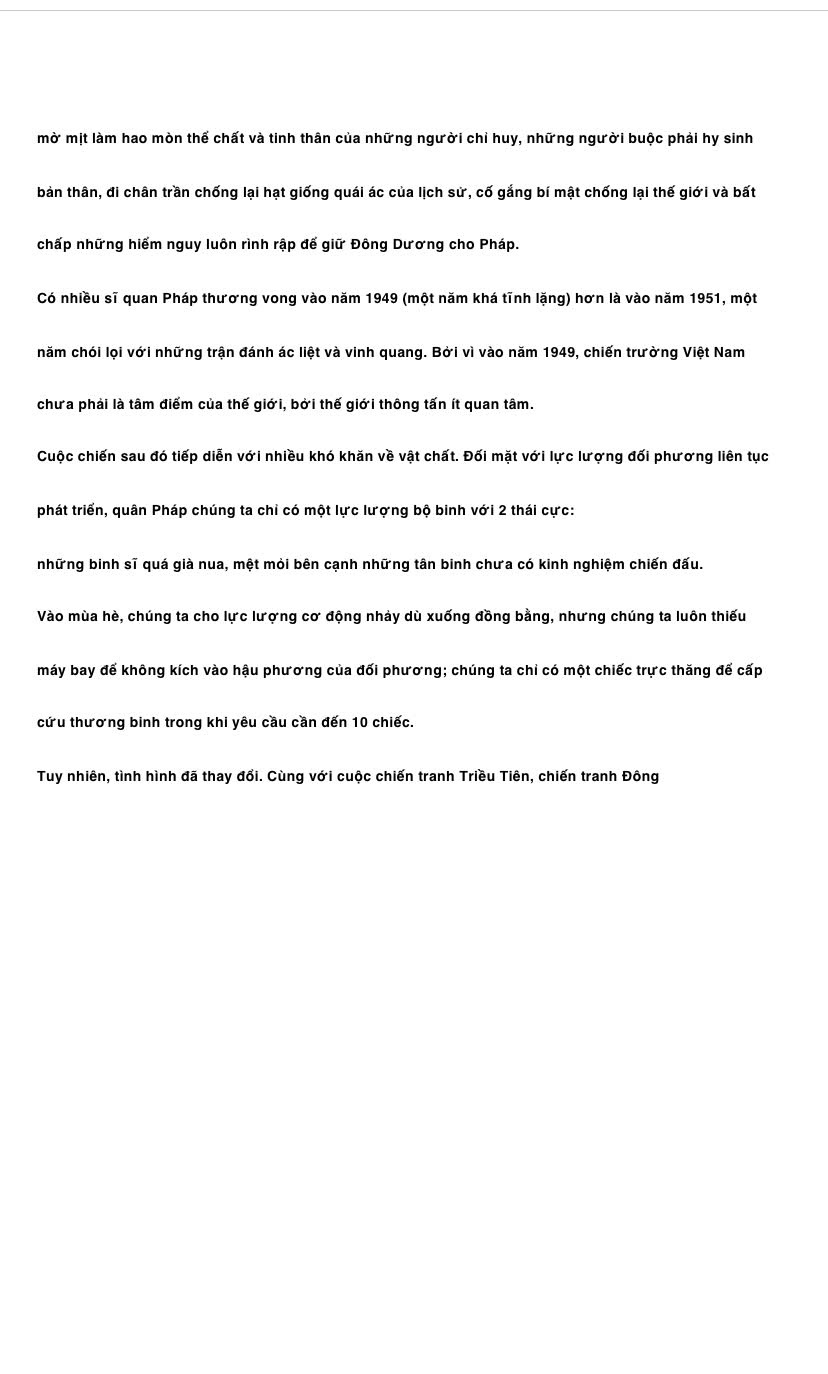 mờ mịt làm hao mòn thể chất và tinh thân của những người chỉ huy, những người buộc phải hy sinh bản thân, đi chân trần chống lại hạt giống quái ác của lịch sử, cố gắng bí mật chống lại thế giới và bất chấp những hiểm nguy luôn rình rập để giữ Đông Dương cho Pháp.

Có nhiều sĩ quan Pháp thương vong vào năm 1949 (một năm khá tĩnh lặng) hơn là vào năm 1951, một năm chói lọi với những trận đánh ác liệt và vinh quang. Bởi vì vào năm 1949, chiến trường Việt Nam chưa phải là tâm điểm của thế giới, bởi thế giới thông tấn ít quan tâm.

Cuộc chiến sau đó tiếp diễn với nhiều khó khăn về vật chất. Đối mặt với lực lượng đối phương liên tục phát triển, quân Pháp chúng ta chỉ có một lực lượng bộ binh với 2 thái cực:

những binh sĩ quá già nua, mệt mỏi bên cạnh những tân binh chưa có kinh nghiệm chiến đấu.

Vào mùa hè, chúng ta cho lực lượng cơ động nhảy dù xuống đồng bằng, nhưng chúng ta luôn thiếu máy bay để không kích vào hậu phương của đối phương; chúng ta chỉ có một chiếc trực thăng để cấp cứu thương binh trong khi yêu cầu cần đến 10 chiếc.

Tuy nhiên, tình hình đã thay đổi. Cùng với cuộc chiến tranh Triều Tiên, chiến tranh Đông